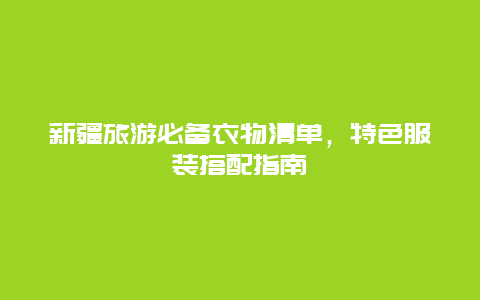 新疆旅游必备衣物清单，特色服装搭配指南